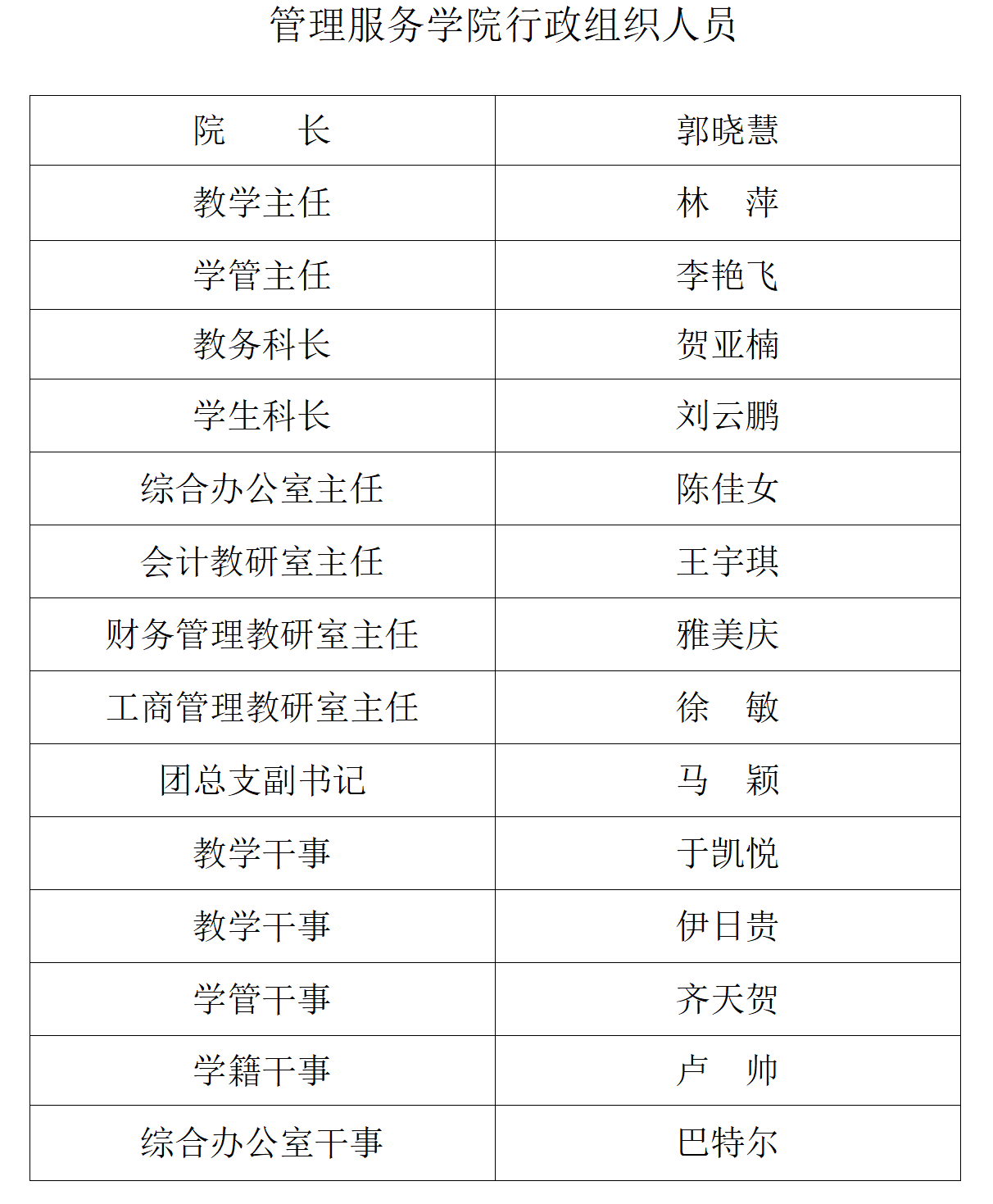 管理服务学院行政组织人员

| 院　　长 | 郭晓慧 |
|---|---|
| 教学主任 | 林　萍 |
| 学管主任 | 李艳飞 |
| 教务科长 | 贺亚楠 |
| 学生科长 | 刘云鹏 |
| 综合办公室主任 | 陈佳女 |
| 会计教研室主任 | 王宇琪 |
| 财务管理教研室主任 | 雅美庆 |
| 工商管理教研室主任 | 徐　敏 |
| 团总支副书记 | 马　颖 |
| 教学干事 | 于凯悦 |
| 教学干事 | 伊日贵 |
| 学管干事 | 齐天贺 |
| 学籍干事 | 卢　帅 |
| 综合办公室干事 | 巴特尔 |